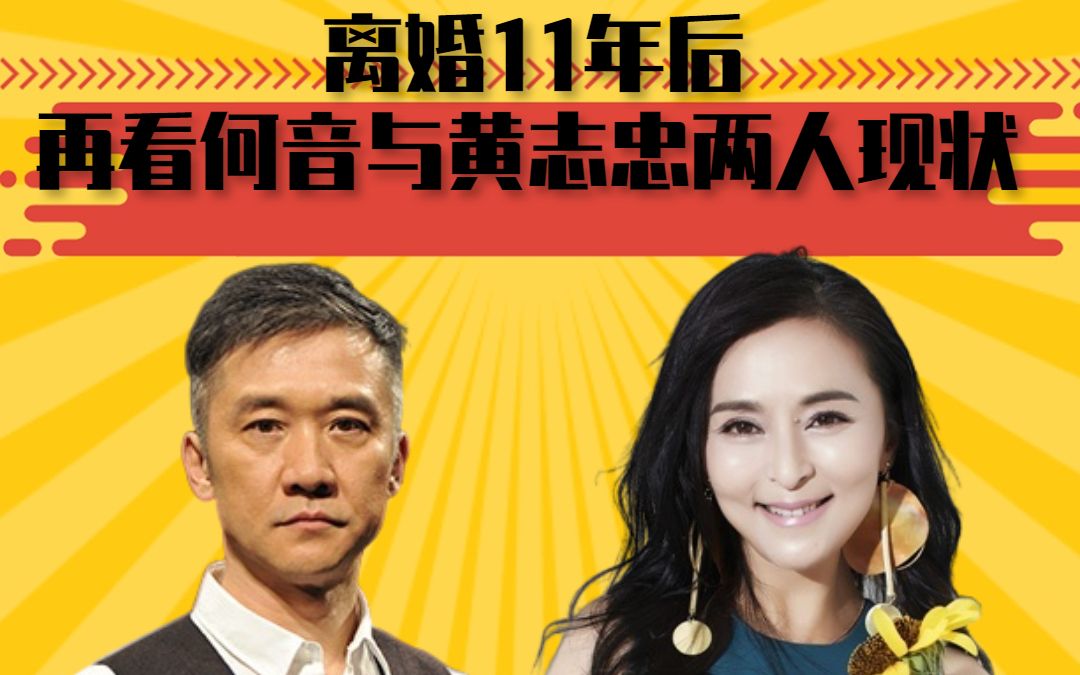 离婚11年后
再看何音与黄志忠两人现状